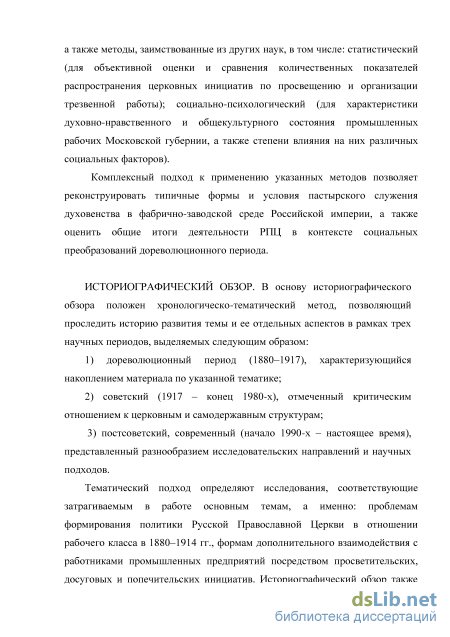 а также методы, заимствованные из других наук, в том числе: статистический (для объективной оценки и сравнения количественных показателей распространения церковных инициатив по просвещению и организации трезвенной работы); социально-психологический (для характеристики духовно-нравственного и общекультурного состояния промышленных рабочих Московской губернии, а также степени влияния на них различных социальных факторов).

Комплексный подход к применению указанных методов позволяет реконструировать типичные формы и условия пастырского служения духовенства в фабрично-заводской среде Российской империи, а также оценить общие итоги деятельности РПЦ в контексте социальных преобразований дореволюционного периода.

ИСТОРИОГРАФИЧЕСКИЙ ОБЗОР. В основу историографического обзора положен хронологическо-тематический метод, позволяющий проследить историю развития темы и ее отдельных аспектов в рамках трех научных периодов, выделяемых следующим образом:

1) дореволюционный период (1880–1917), характеризующийся накоплением материала по указанной тематике;

2) советский (1917 – конец 1980-х), отмеченный критическим отношением к церковным и самодержавным структурам;

3) постсоветский, современный (начало 1990-х – настоящее время), представленный разнообразием исследовательских направлений и научных подходов.

Тематический подход определяют исследования, соответствующие затрагиваемым в работе основным темам, а именно: проблемам формирования политики Русской Православной Церкви в отношении рабочего класса в 1880–1914 гг., формам дополнительного взаимодействия с работниками промышленных предприятий посредством просветительских, досуговых и попечительских инициатив. Историографический обзор также

dsLib.net
библиотека диссертаций